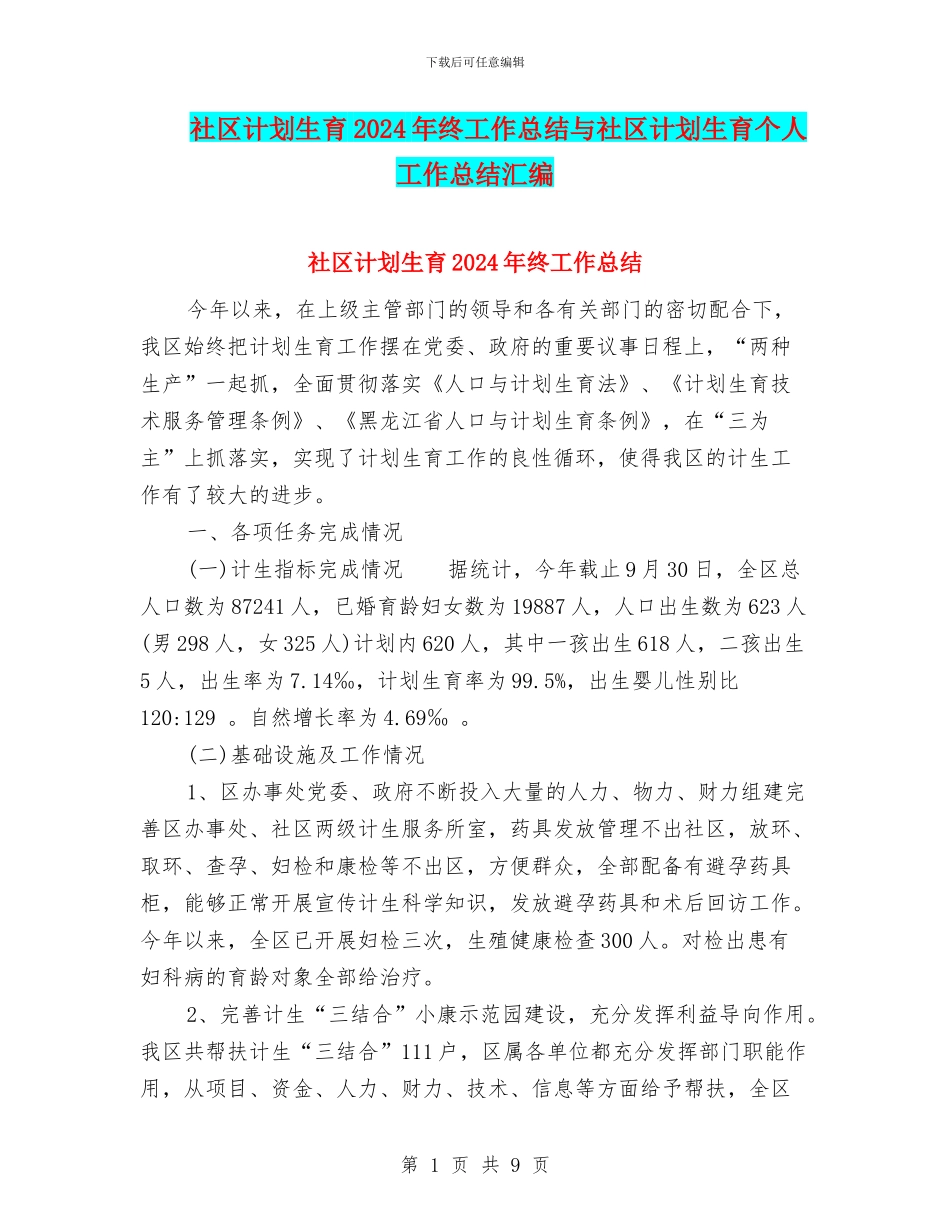 下载后可任意编辑

社区计划生育2024年终工作总结与社区计划生育个人工作总结汇编

社区计划生育2024年终工作总结

今年以来，在上级主管部门的领导和各有关部门的密切配合下，我区始终把计划生育工作摆在党委、政府的重要议事日程上，“两种生产”一起抓，全面贯彻落实《人口与计划生育法》、《计划生育技术服务管理条例》、《黑龙江省人口与计划生育条例》，在“三为主”上抓落实，实现了计划生育工作的良性循环，使得我区的计生工作有了较大的进步。

一、各项任务完成情况

(一)计生指标完成情况　　据统计，今年截止9月30日，全区总人口数为87241人，已婚育龄妇女数为19887人，人口出生数为623人(男298人，女325人)计划内620人，其中一孩出生618人，二孩出生5人，出生率为7.14‰，计划生育率为99.5%，出生婴儿性别比120:129　。自然增长率为4.69‰　。

(二)基础设施及工作情况

1、区办事处党委、政府不断投入大量的人力、物力、财力组建完善区办事处、社区两级计生服务所室，药具发放管理不出社区，放环、取环、查孕、妇检和康检等不出区，方便群众，全部配备有避孕药具柜，能够正常开展宣传计生科学知识，发放避孕药具和术后回访工作。今年以来，全区已开展妇检三次，生殖健康检查300人。对检出患有妇科病的育龄对象全部给治疗。

2、完善计生“三结合”小康示范园建设，充分发挥利益导向作用。我区共帮扶计生“三结合”111户，区属各单位都充分发挥部门职能作用，从项目、资金、人力、财力、技术、信息等方面给予帮扶，全区

第 1 页 共 9 页